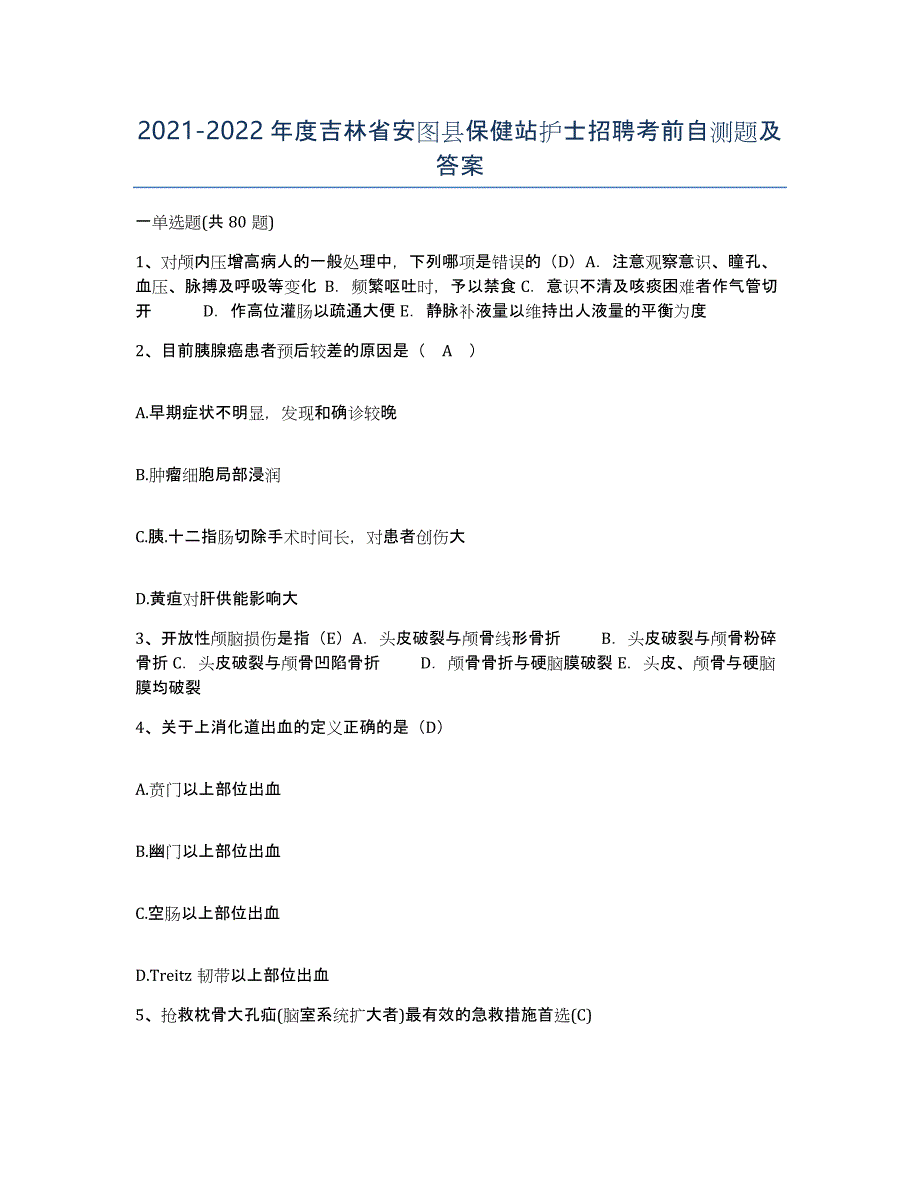 2021-2022年度吉林省安图县保健站护士招聘考前自测题及答案

一单选题(共80题)

1、对颅内压增高病人的一般处理中，下列哪项是错误的（D）A. 注意观察意识、瞳孔、血压、脉搏及呼吸等变化 B. 频繁呕吐时，予以禁食 C. 意识不清及咳痰困难者作气管切开　　D. 作高位灌肠以疏通大便 E. 静脉补液量以维持出人液量的平衡为度

2、目前胰腺癌患者预后较差的原因是（　A　）

A.早期症状不明显，发现和确诊较晚

B.肿瘤细胞局部浸润

C.胰.十二指肠切除手术时间长，对患者创伤大

D.黄疸对肝供能影响大

3、开放性颅脑损伤是指（E）A. 头皮破裂与颅骨线形骨折　　B. 头皮破裂与颅骨粉碎骨折 C. 头皮破裂与颅骨凹陷骨折　　D. 颅骨骨折与硬脑膜破裂 E. 头皮、颅骨与硬脑膜均破裂

4、关于上消化道出血的定义正确的是（D）

A.贲门以上部位出血

B.幽门以上部位出血

C.空肠以上部位出血

D.Treitz 韧带以上部位出血

5、抢救枕骨大孔疝(脑室系统扩大者)最有效的急救措施首选(C)